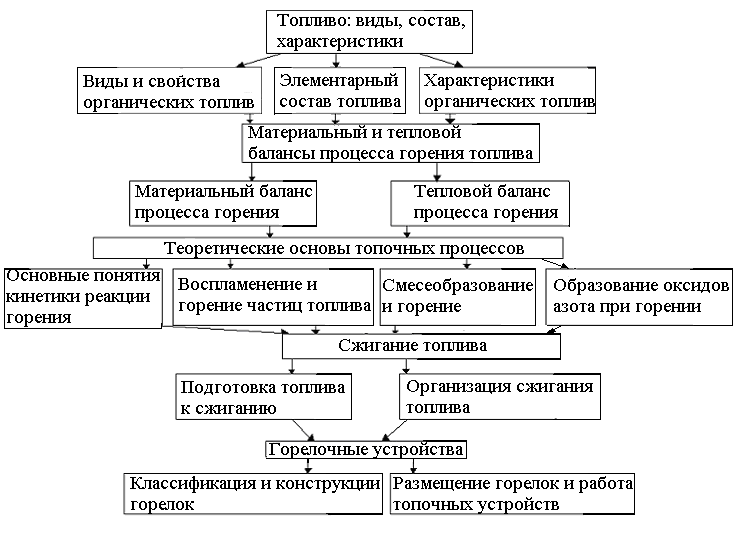 Топливо: виды, состав, характеристики

Виды и свойства органических топлив

Элементарный состав топлива

Характеристики органических топлив

Материальный и тепловой балансы процесса горения топлива

Материальный баланс процесса горения

Тепловой баланс процесса горения

Теоретические основы топочных процессов

Основные понятия кинетики реакции горения

Воспламенение и горение частиц топлива

Смесеобразование и горение

Образование оксидов азота при горении

Сжигание топлива

Подготовка топлива к сжиганию

Организация сжигания топлива

Горелочные устройства

Классификация и конструкции горелок

Размещение горелок и работа топочных устройств